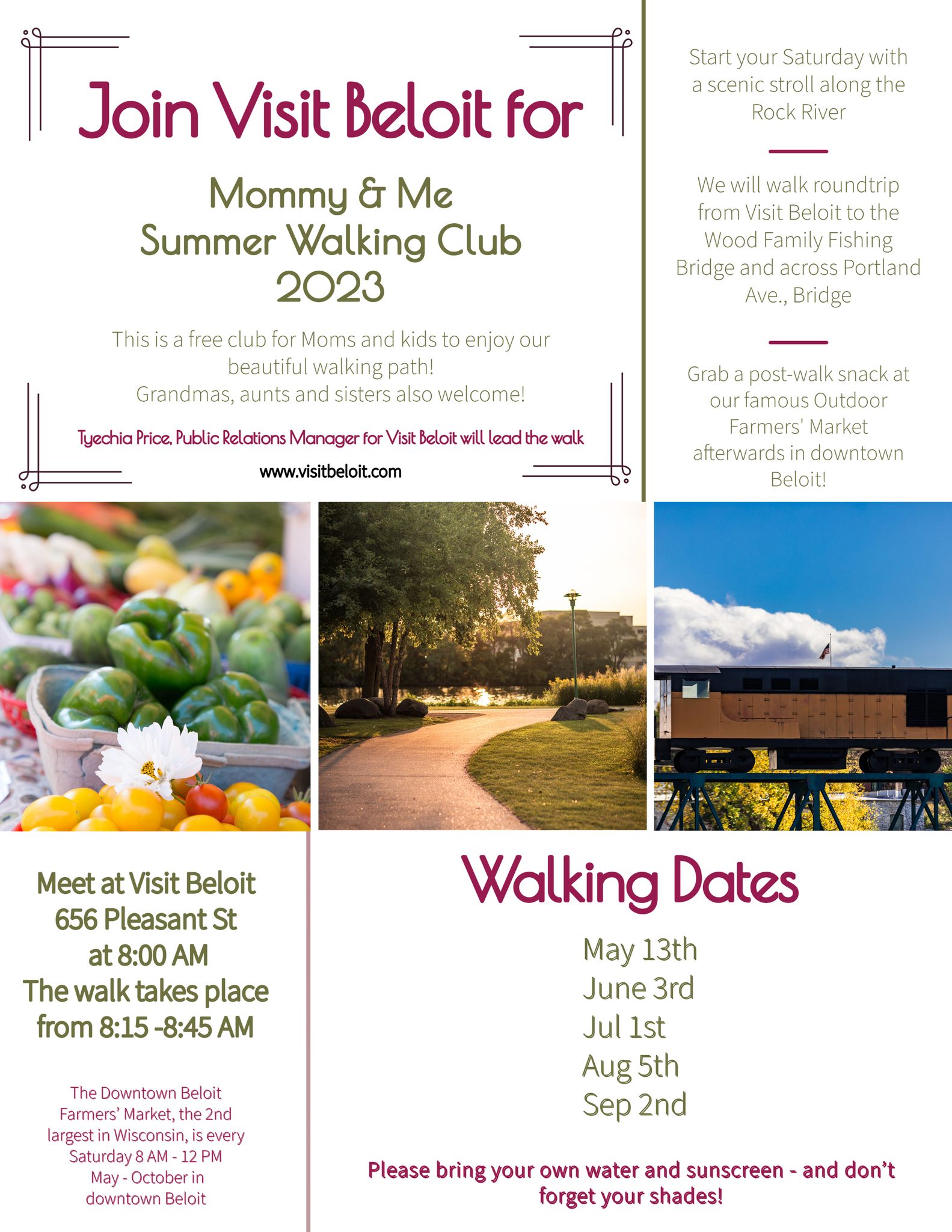 Join Visit Beloit for

Mommy & Me
Summer Walking Club
2023

This is a free club for Moms and kids to enjoy our beautiful walking path!
Grandmas, aunts and sisters also welcome!

Tyechia Price, Public Relations Manager for Visit Beloit will lead the walk

www.visitbeloit.com

Start your Saturday with a scenic stroll along the Rock River

We will walk roundtrip from Visit Beloit to the Wood Family Fishing Bridge and across Portland Ave., Bridge

Grab a post-walk snack at our famous Outdoor Farmers' Market afterwards in downtown Beloit!

Meet at Visit Beloit
656 Pleasant St
at 8:00 AM
The walk takes place from 8:15 -8:45 AM

The Downtown Beloit Farmers' Market, the 2nd largest in Wisconsin, is every Saturday 8 AM - 12 PM May - October in downtown Beloit

Walking Dates

May 13th
June 3rd
Jul 1st
Aug 5th
Sep 2nd

Please bring your own water and sunscreen - and don't forget your shades!